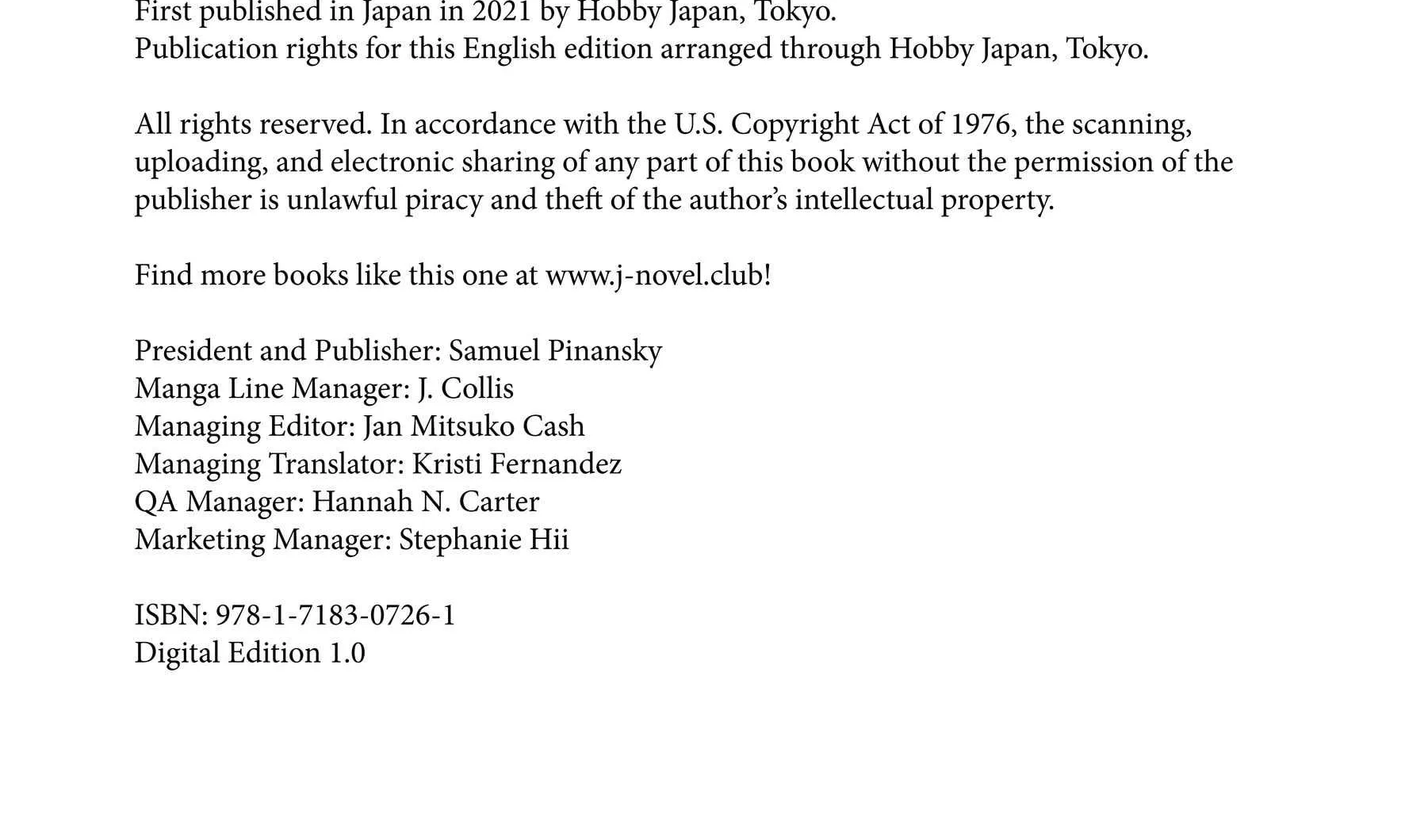 First published in Japan in 2021 by Hobby Japan, Tokyo.
Publication rights for this English edition arranged through Hobby Japan, Tokyo.

All rights reserved. In accordance with the U.S. Copyright Act of 1976, the scanning, uploading, and electronic sharing of any part of this book without the permission of the publisher is unlawful piracy and theft of the author's intellectual property.

Find more books like this one at www.j-novel.club!

President and Publisher: Samuel Pinansky
Manga Line Manager: J. Collis
Managing Editor: Jan Mitsuko Cash
Managing Translator: Kristi Fernandez
QA Manager: Hannah N. Carter
Marketing Manager: Stephanie Hii

ISBN: 978-1-7183-0726-1
Digital Edition 1.0